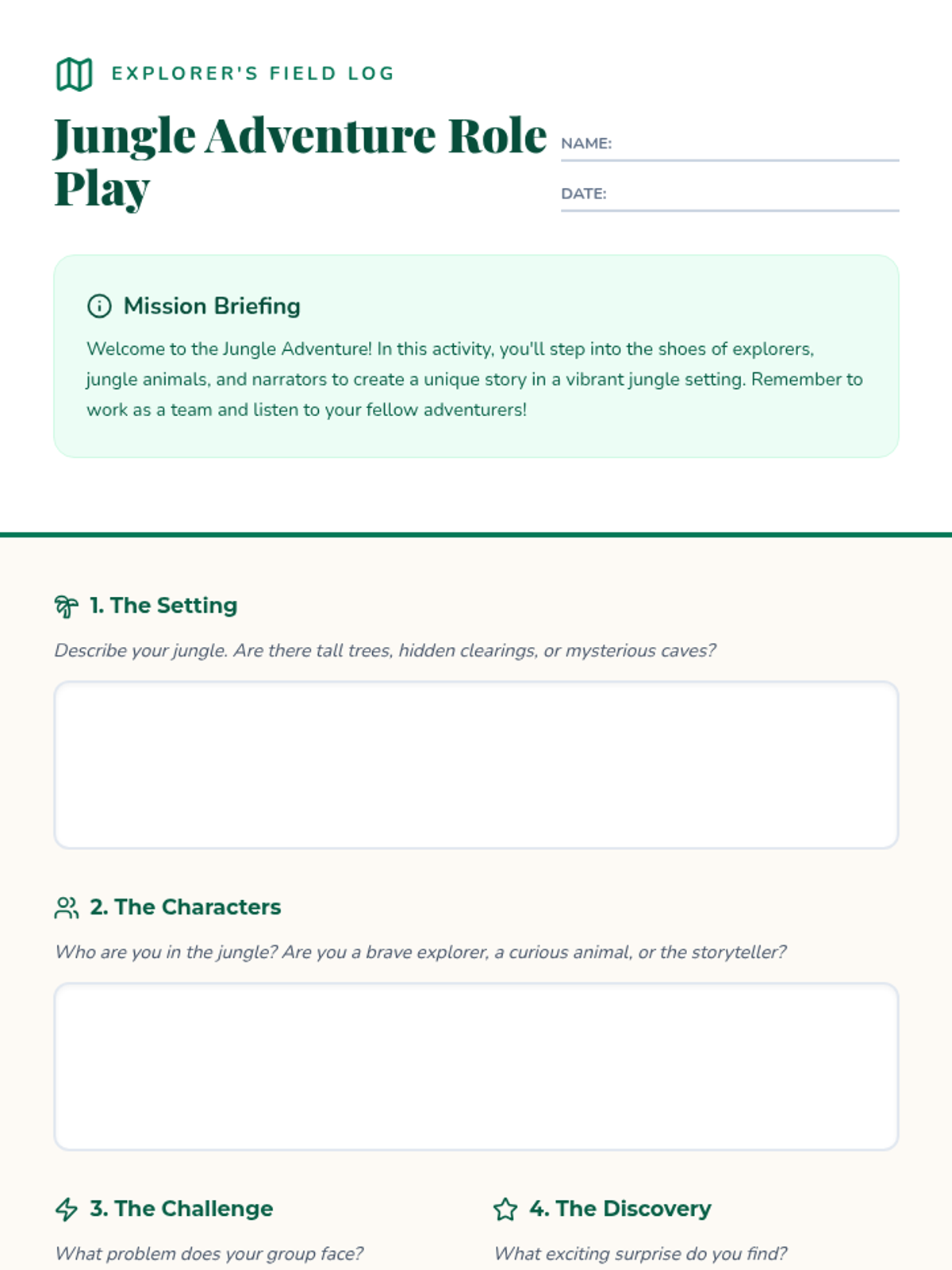 EXPLORER'S FIELD LOG

Jungle Adventure Role Play

NAME:

DATE:

Mission Briefing

Welcome to the Jungle Adventure! In this activity, you'll step into the shoes of explorers, jungle animals, and narrators to create a unique story in a vibrant jungle setting. Remember to work as a team and listen to your fellow adventurers!

1. The Setting

Describe your jungle. Are there tall trees, hidden clearings, or mysterious caves?

2. The Characters

Who are you in the jungle? Are you a brave explorer, a curious animal, or the storyteller?

3. The Challenge

What problem does your group face?

4. The Discovery

What exciting surprise do you find?